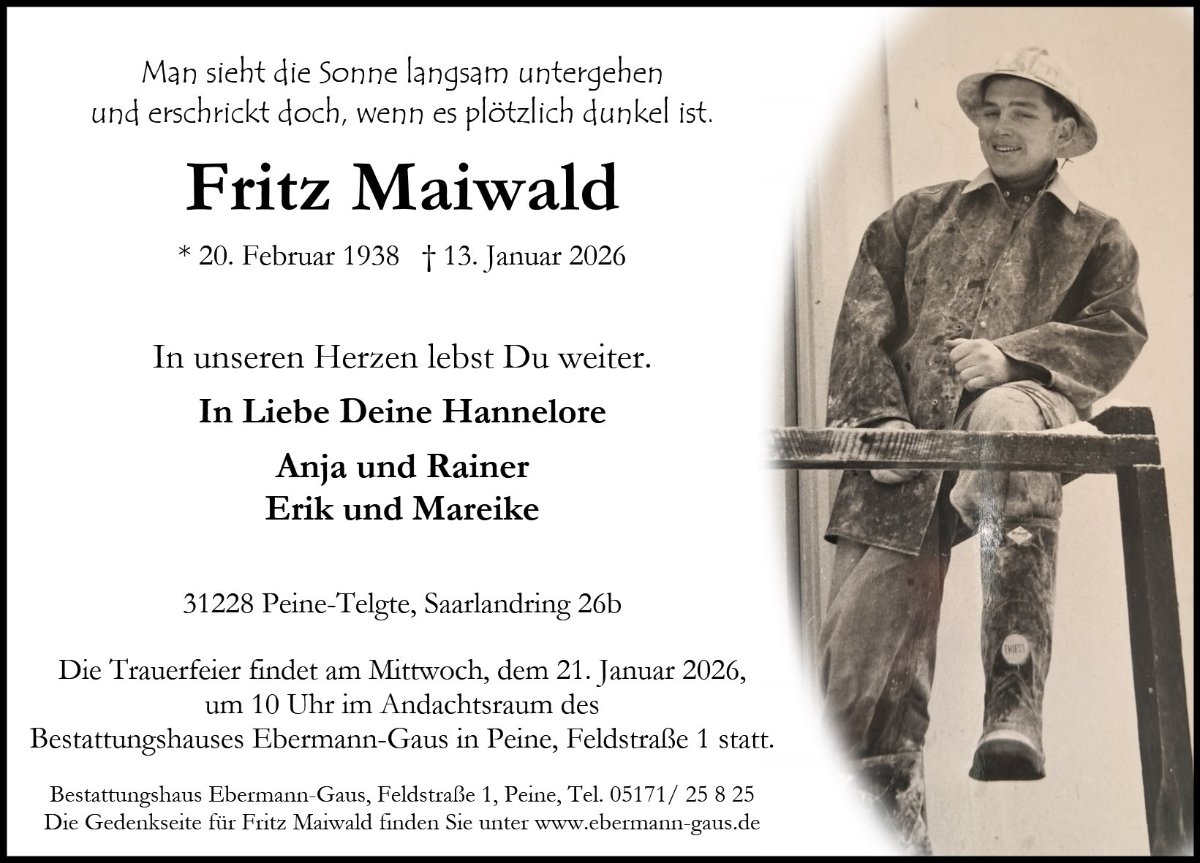 Man sieht die Sonne langsam untergehen
und erschrickt doch, wenn es plötzlich dunkel ist.

Fritz Maiwald

* 20. Februar 1938 † 13. Januar 2026

In unseren Herzen lebst Du weiter.

In Liebe Deine Hannelore

Anja und Rainer
Erik und Mareike

31228 Peine-Telgte, Saarlandring 26b

Die Trauerfeier findet am Mittwoch, dem 21. Januar 2026, um 10 Uhr im Andachtsraum des Bestattungshauses Ebermann-Gaus in Peine, Feldstraße 1 statt.

Bestattungshaus Ebermann-Gaus, Feldstraße 1, Peine, Tel. 05171/ 25 8 25
Die Gedenkseite für Fritz Maiwald finden Sie unter www.ebermann-gaus.de